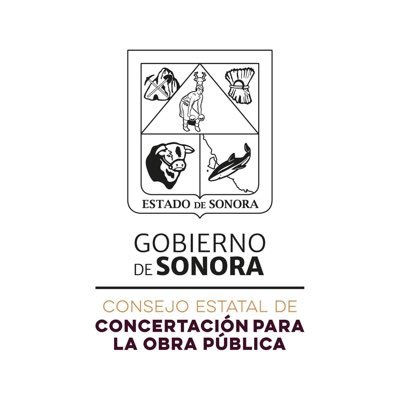 ESTADO DE SONORA

GOBIERNO
DE SONORA

CONSEJO ESTATAL DE
CONCERTACIÓN PARA
LA OBRA PÚBLICA